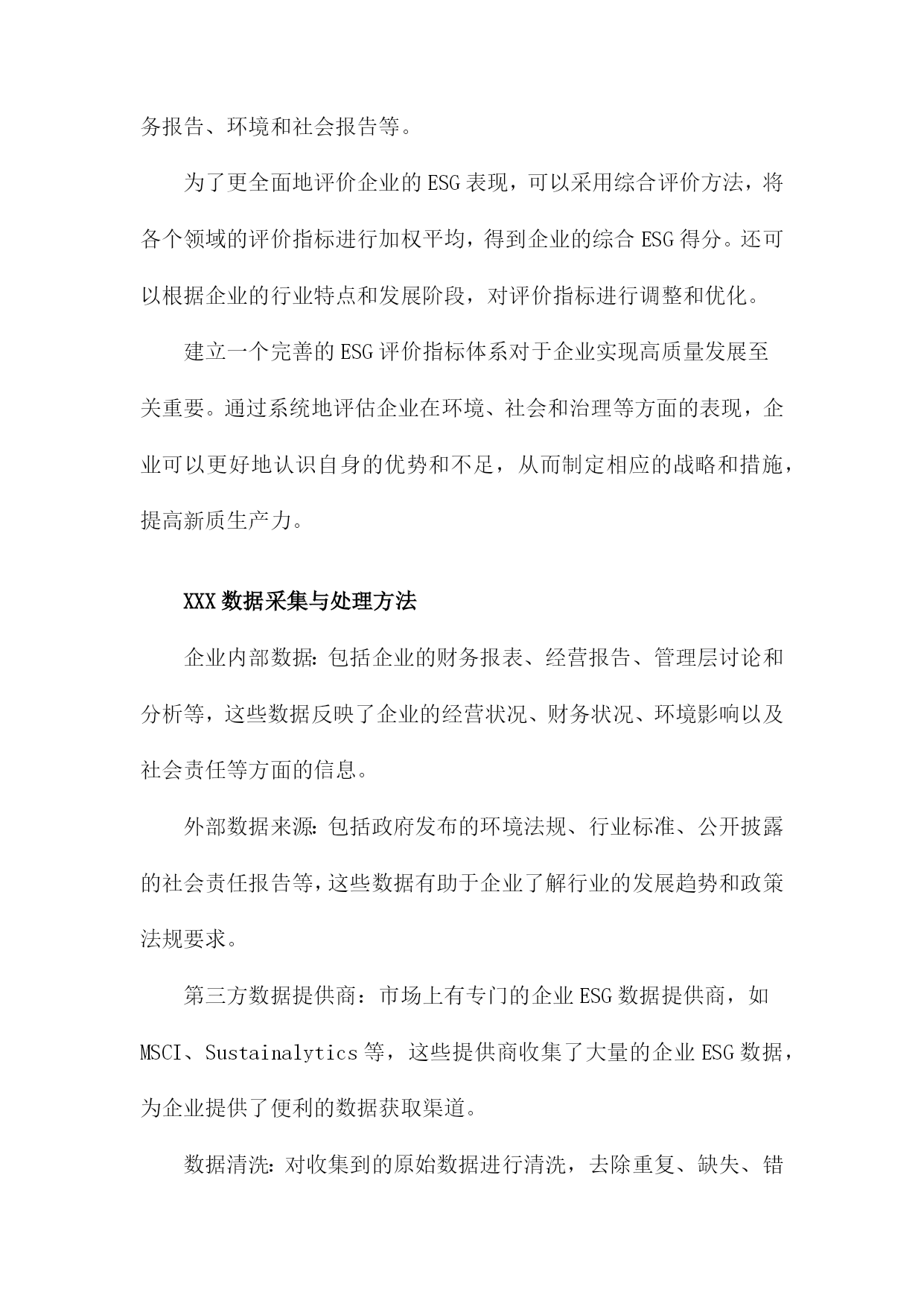 务报告、环境和社会报告等。

为了更全面地评价企业的ESG表现，可以采用综合评价方法，将各个领域的评价指标进行加权平均，得到企业的综合ESG得分。还可以根据企业的行业特点和发展阶段，对评价指标进行调整和优化。

建立一个完善的ESG评价指标体系对于企业实现高质量发展至关重要。通过系统地评估企业在环境、社会和治理等方面的表现，企业可以更好地认识自身的优势和不足，从而制定相应的战略和措施，提高新质生产力。

XXX数据采集与处理方法

企业内部数据：包括企业的财务报表、经营报告、管理层讨论和分析等，这些数据反映了企业的经营状况、财务状况、环境影响以及社会责任等方面的信息。

外部数据来源：包括政府发布的环境法规、行业标准、公开披露的社会责任报告等，这些数据有助于企业了解行业的发展趋势和政策法规要求。

第三方数据提供商：市场上有专门的企业ESG数据提供商，如MSCI、Sustainalytics等，这些提供商收集了大量的企业ESG数据，为企业提供了便利的数据获取渠道。

数据清洗：对收集到的原始数据进行清洗，去除重复、缺失、错